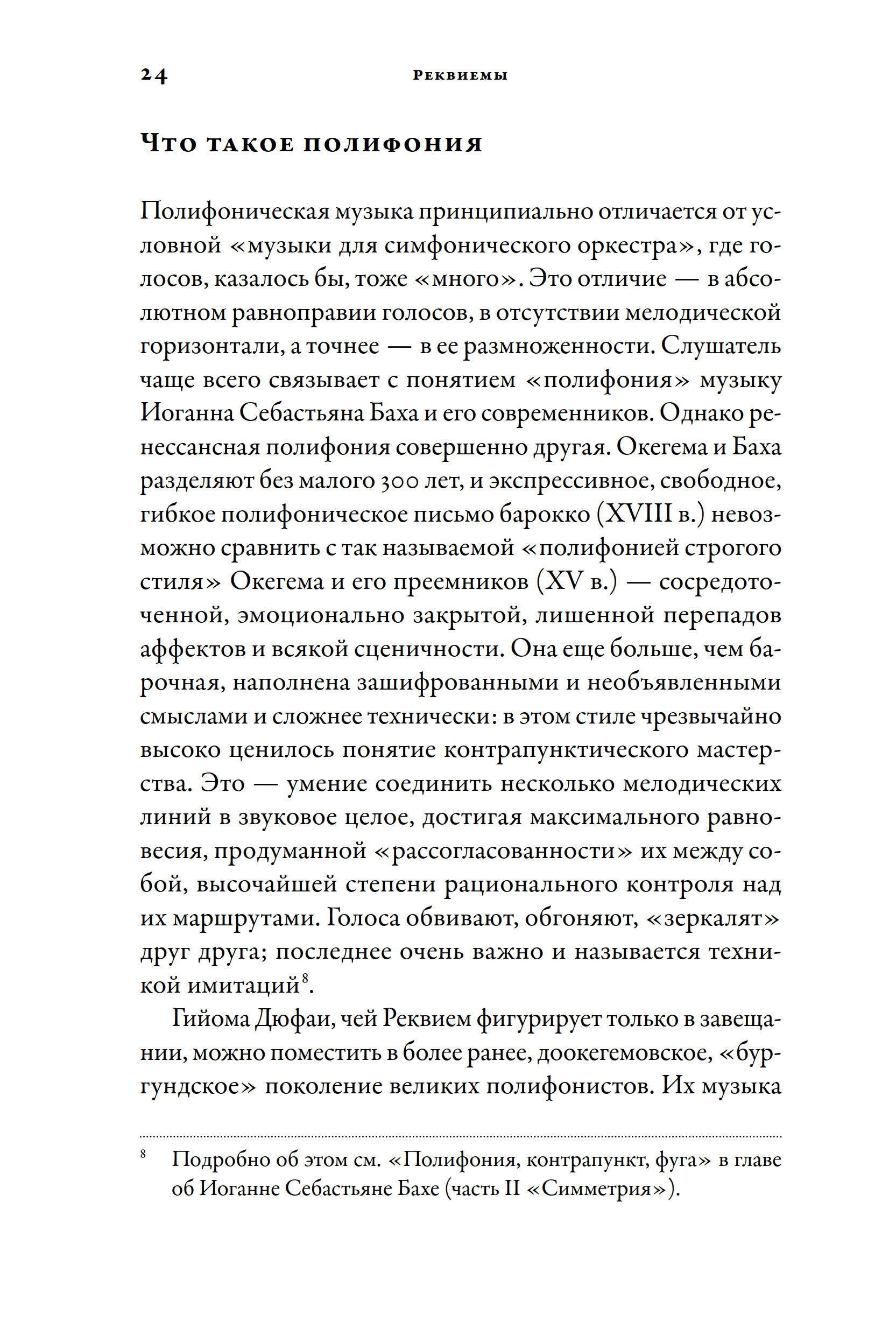 24 Реквиемы

Что такое полифония

Полифоническая музыка принципиально отличается от условной «музыки для симфонического оркестра», где голосов, казалось бы, тоже «много». Это отличие — в абсолютном равноправии голосов, в отсутствии мелодической горизонтали, а точнее — в ее размноженности. Слушатель чаще всего связывает с понятием «полифония» музыку Иоганна Себастьяна Баха и его современников. Однако ренессансная полифония совершенно другая. Окегема и Баха разделяют без малого 300 лет, и экспрессивное, свободное, гибкое полифоническое письмо барокко (XVIII в.) невозможно сравнить с так называемой «полифонией строгого стиля» Окегема и его преемников (XV в.) — сосредоточенной, эмоционально закрытой, лишенной перепадов аффектов и всякой сценичности. Она еще больше, чем барочная, наполнена зашифрованными и необъявленными смыслами и сложнее технически: в этом стиле чрезвычайно высоко ценилось понятие контрапунктического мастерства. Это — умение соединить несколько мелодических линий в звуковое целое, достигая максимального равновесия, продуманной «рассогласованности» их между собой, высочайшей степени рационального контроля над их маршрутами. Голоса обвивают, обгоняют, «зеркалят» друг друга; последнее очень важно и называется техникой имитаций$^{8}$.

Гийома Дюфаи, чей Реквием фигурирует только в завещании, можно поместить в более ранее, доокегемовское, «бургундское» поколение великих полифонистов. Их музыка

$^{8}$ Подробно об этом см. «Полифония, контрапункт, фуга» в главе об Иоганне Себастьяне Бахе (часть II «Симметрия»).